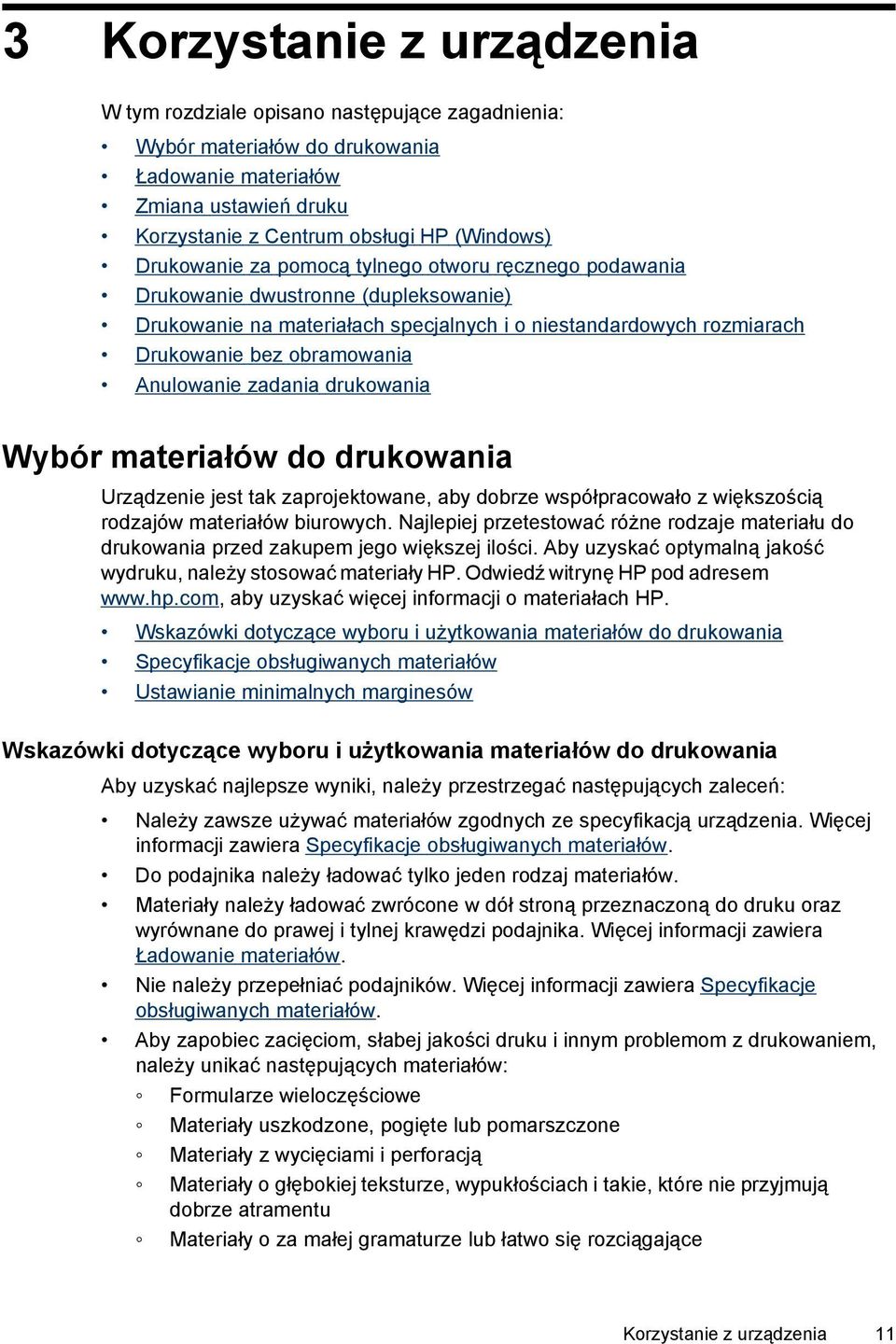 3 Korzystanie z urządzenia

W tym rozdziale opisano następujące zagadnienia:

• Wybór materiałów do drukowania
• Ładowanie materiałów
• Zmiana ustawień druku
• Korzystanie z Centrum obsługi HP (Windows)
• Drukowanie za pomocą tylnego otworu ręcznego podawania
• Drukowanie dwustronne (dupleksowanie)
• Drukowanie na materiałach specjalnych i o niestandardowych rozmiarach
• Drukowanie bez obramowania
• Anulowanie zadania drukowania

Wybór materiałów do drukowania

Urządzenie jest tak zaprojektowane, aby dobrze współpracowało z większością rodzajów materiałów biurowych. Najlepiej przetestować różne rodzaje materiału do drukowania przed zakupem jego większej ilości. Aby uzyskać optymalną jakość wydruku, należy stosować materiały HP. Odwiedź witrynę HP pod adresem www.hp.com, aby uzyskać więcej informacji o materiałach HP.

• Wskazówki dotyczące wyboru i użytkowania materiałów do drukowania
• Specyfikacje obsługiwanych materiałów
• Ustawianie minimalnych marginesów

Wskazówki dotyczące wyboru i użytkowania materiałów do drukowania

Aby uzyskać najlepsze wyniki, należy przestrzegać następujących zaleceń:

• Należy zawsze używać materiałów zgodnych ze specyfikacją urządzenia. Więcej informacji zawiera Specyfikacje obsługiwanych materiałów.
• Do podajnika należy ładować tylko jeden rodzaj materiałów.
• Materiały należy ładować zwrócone w dół stroną przeznaczoną do druku oraz wyrównane do prawej i tylnej krawędzi podajnika. Więcej informacji zawiera Ładowanie materiałów.
• Nie należy przepełniać podajników. Więcej informacji zawiera Specyfikacje obsługiwanych materiałów.
• Aby zapobiec zacięciom, słabej jakości druku i innym problemom z drukowaniem, należy unikać następujących materiałów:
◦ Formularze wieloczęściowe
◦ Materiały uszkodzone, pogięte lub pomarszczone
◦ Materiały z wycięciami i perforacją
◦ Materiały o głębokiej teksturze, wypukłościach i takie, które nie przyjmują dobrze atramentu
◦ Materiały o za małej gramaturze lub łatwo się rozciągające

Korzystanie z urządzenia 11